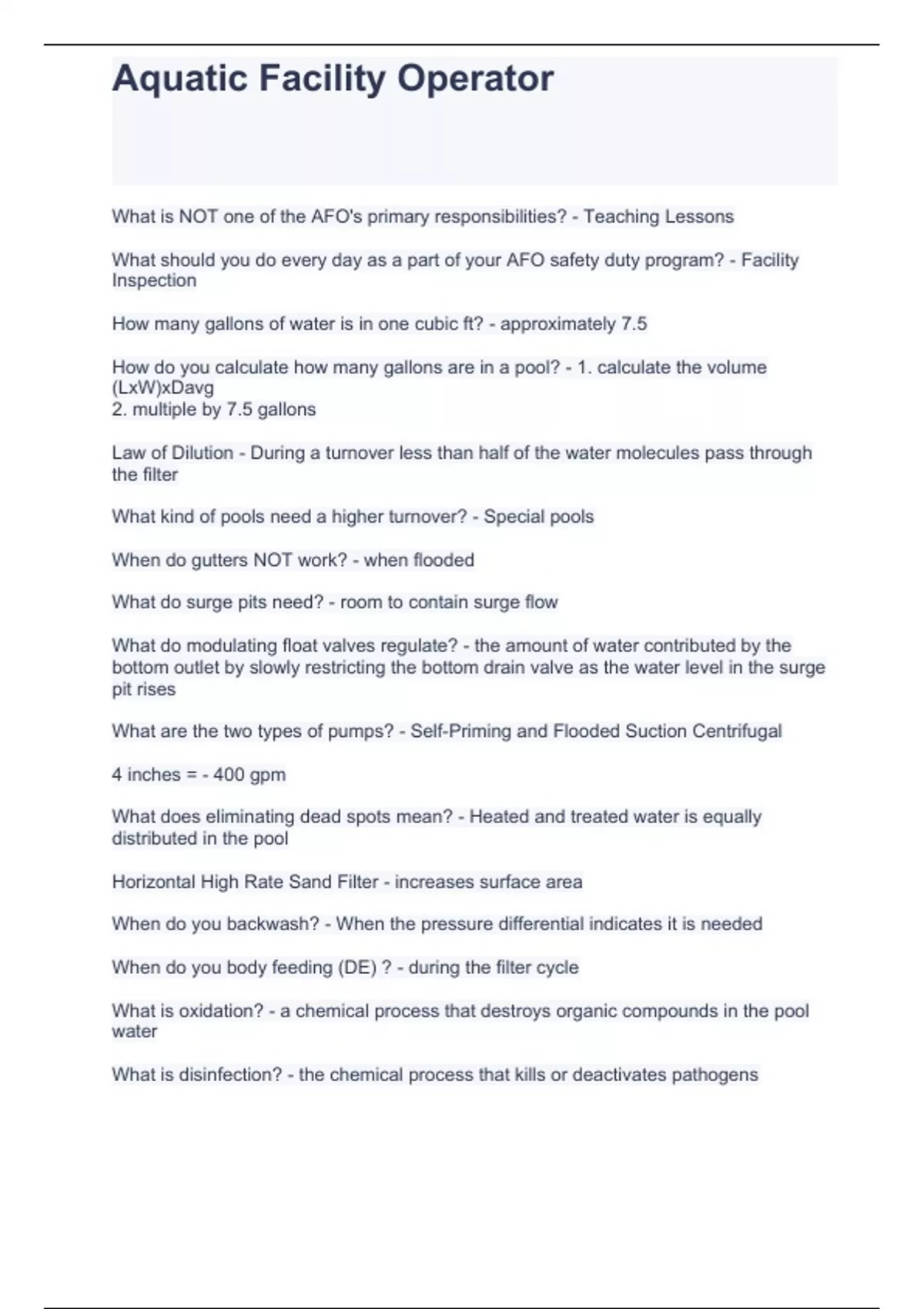 Aquatic Facility Operator

What is NOT one of the AFO's primary responsibilities? - Teaching Lessons

What should you do every day as a part of your AFO safety duty program? - Facility Inspection

How many gallons of water is in one cubic ft? - approximately 7.5

How do you calculate how many gallons are in a pool? - 1. calculate the volume (LxW)xDavg
2. multiple by 7.5 gallons

Law of Dilution - During a turnover less than half of the water molecules pass through the filter

What kind of pools need a higher turnover? - Special pools

When do gutters NOT work? - when flooded

What do surge pits need? - room to contain surge flow

What do modulating float valves regulate? - the amount of water contributed by the bottom outlet by slowly restricting the bottom drain valve as the water level in the surge pit rises

What are the two types of pumps? - Self-Priming and Flooded Suction Centrifugal

4 inches = - 400 gpm

What does eliminating dead spots mean? - Heated and treated water is equally distributed in the pool

Horizontal High Rate Sand Filter - increases surface area

When do you backwash? - When the pressure differential indicates it is needed

When do you body feeding (DE) ? - during the filter cycle

What is oxidation? - a chemical process that destroys organic compounds in the pool water

What is disinfection? - the chemical process that kills or deactivates pathogens